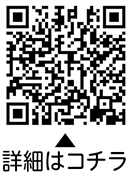 ▲
詳細はコチラ